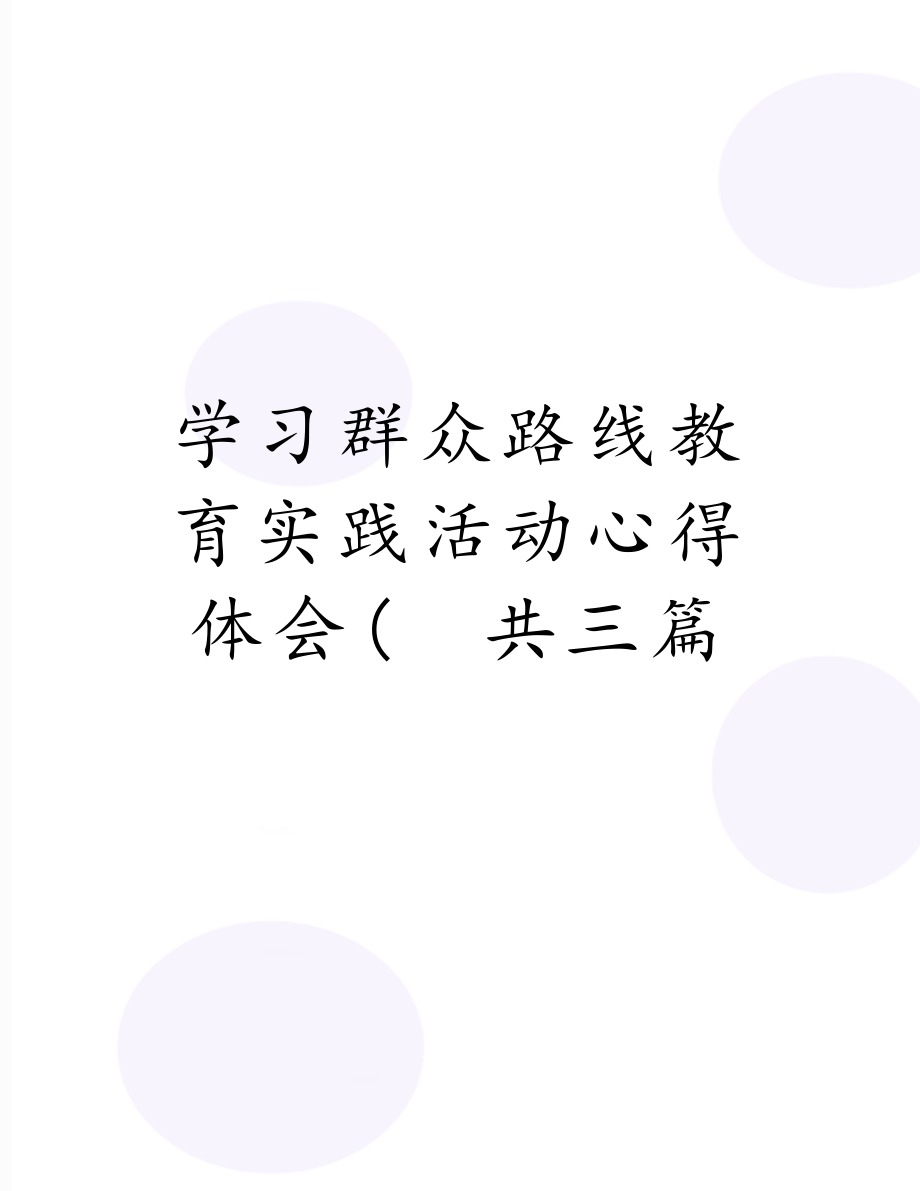 学习群众路线教育实践活动心得体会(　共三篇